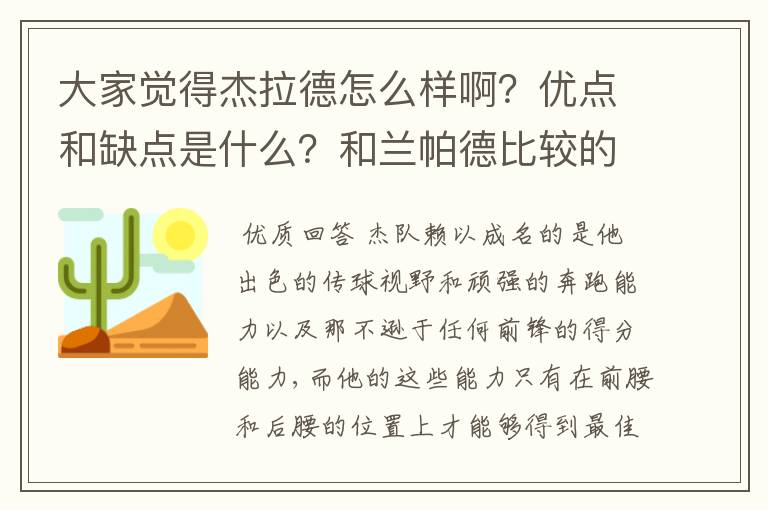 大家觉得杰拉德怎么样啊？优点和缺点是什么？和兰帕德比较的

优质回答 杰队赖以成名的是他出色的传球视野和顽强的奔跑能力以及那不逊于任何前锋的得分能力，而他的这些能力只有在前腰和后腰的位置上才能够得到最佳